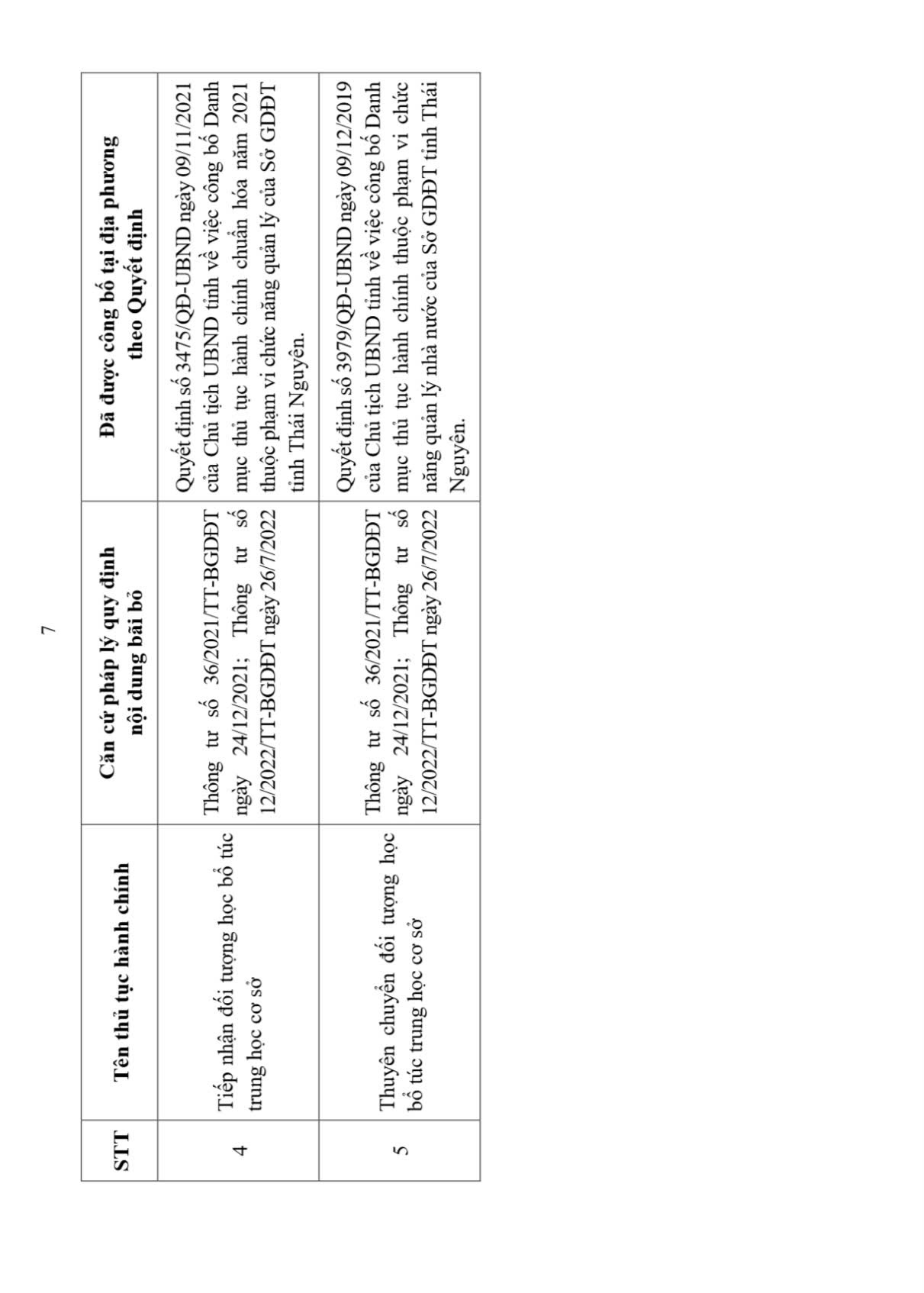 7

| STT | Tên thủ tục hành chính | Căn cứ pháp lý quy định nội dung bãi bỏ | Đã được công bố tại địa phương theo Quyết định |
|---|---|---|---|
| 4 | Tiếp nhận đối tượng học bổ túc trung học cơ sở | Thông tư số 36/2021/TT-BGDĐT ngày 24/12/2021; Thông tư số 12/2022/TT-BGDĐT ngày 26/7/2022 | Quyết định số 3475/QĐ-UBND ngày 09/11/2021 của Chủ tịch UBND tỉnh về việc công bố Danh mục thủ tục hành chính chuẩn hóa năm 2021 thuộc phạm vi chức năng quản lý của Sở GDĐT tỉnh Thái Nguyên. |
| 5 | Thuyên chuyển đối tượng học bổ túc trung học cơ sở | Thông tư số 36/2021/TT-BGDĐT ngày 24/12/2021; Thông tư số 12/2022/TT-BGDĐT ngày 26/7/2022 | Quyết định số 3979/QĐ-UBND ngày 09/12/2019 của Chủ tịch UBND tỉnh về việc công bố Danh mục thủ tục hành chính thuộc phạm vi chức năng quản lý nhà nước của Sở GDĐT tỉnh Thái Nguyên. |